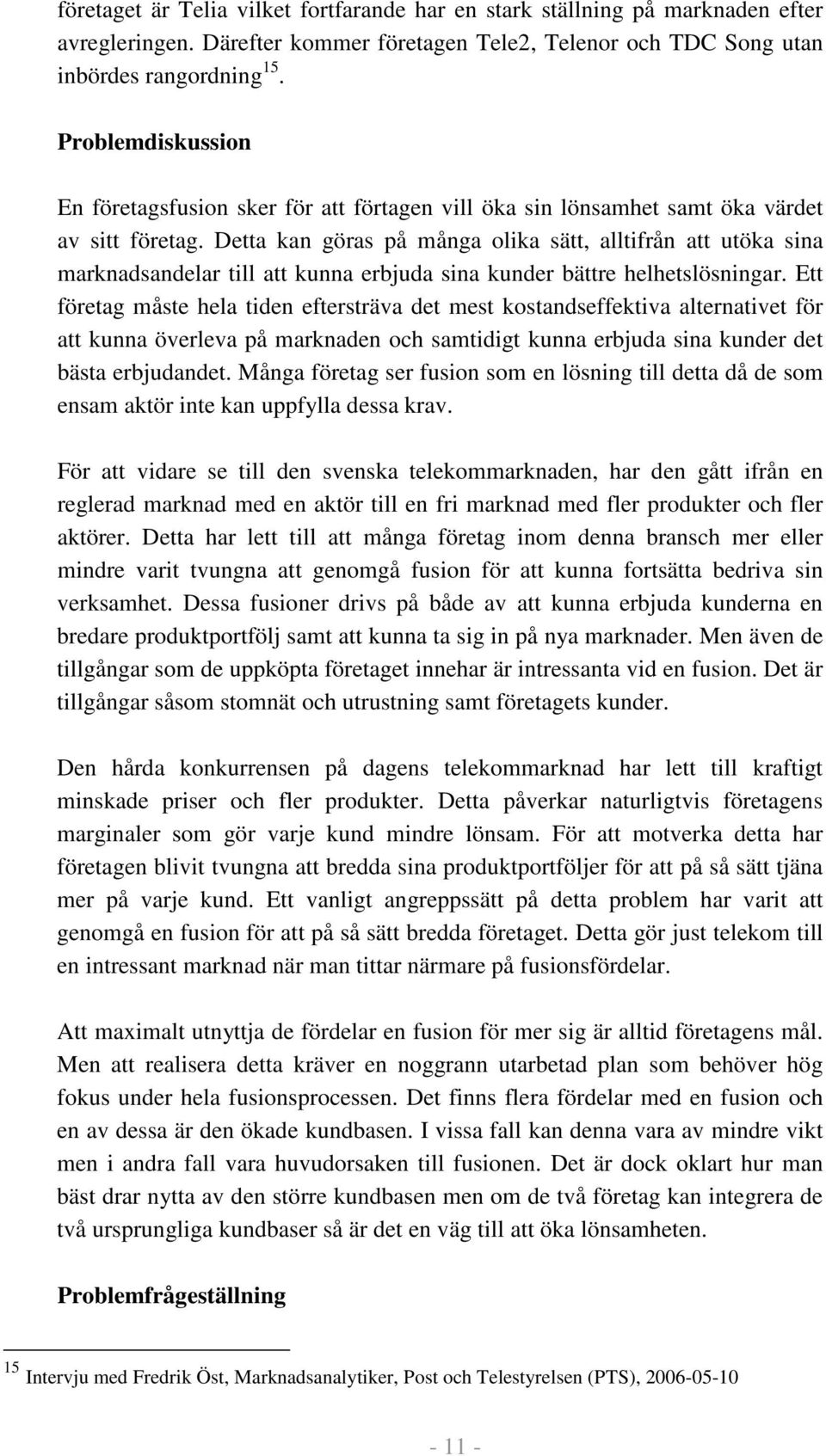 företaget är Telia vilket fortfarande har en stark ställning på marknaden efter avregleringen. Därefter kommer företagen Tele2, Telenor och TDC Song utan inbördes rangordning $^{15}$.

Problemdiskussion

En företagsfusion sker för att förtagen vill öka sin lönsamhet samt öka värdet av sitt företag. Detta kan göras på många olika sätt, alltifrån att utöka sina marknadsandelar till att kunna erbjuda sina kunder bättre helhetslösningar. Ett företag måste hela tiden eftersträva det mest kostandseffektiva alternativet för att kunna överleva på marknaden och samtidigt kunna erbjuda sina kunder det bästa erbjudandet. Många företag ser fusion som en lösning till detta då de som ensam aktör inte kan uppfylla dessa krav.

För att vidare se till den svenska telekommarknaden, har den gått ifrån en reglerad marknad med en aktör till en fri marknad med fler produkter och fler aktörer. Detta har lett till att många företag inom denna bransch mer eller mindre varit tvungna att genomgå fusion för att kunna fortsätta bedriva sin verksamhet. Dessa fusioner drivs på både av att kunna erbjuda kunderna en bredare produktportfölj samt att kunna ta sig in på nya marknader. Men även de tillgångar som de uppköpta företaget innehar är intressanta vid en fusion. Det är tillgångar såsom stomnät och utrustning samt företagets kunder.

Den hårda konkurrensen på dagens telekommarknad har lett till kraftigt minskade priser och fler produkter. Detta påverkar naturligtvis företagens marginaler som gör varje kund mindre lönsam. För att motverka detta har företagen blivit tvungna att bredda sina produktportföljer för att på så sätt tjäna mer på varje kund. Ett vanligt angreppssätt på detta problem har varit att genomgå en fusion för att på så sätt bredda företaget. Detta gör just telekom till en intressant marknad när man tittar närmare på fusionsfördelar.

Att maximalt utnyttja de fördelar en fusion för mer sig är alltid företagens mål. Men att realisera detta kräver en noggrann utarbetad plan som behöver hög fokus under hela fusionsprocessen. Det finns flera fördelar med en fusion och en av dessa är den ökade kundbasen. I vissa fall kan denna vara av mindre vikt men i andra fall vara huvudorsaken till fusionen. Det är dock oklart hur man bäst drar nytta av den större kundbasen men om de två företag kan integrera de två ursprungliga kundbaser så är det en väg till att öka lönsamheten.

Problemfrågeställning

$^{15}$ Intervju med Fredrik Öst, Marknadsanalytiker, Post och Telestyrelsen (PTS), 2006-05-10

- 11 -